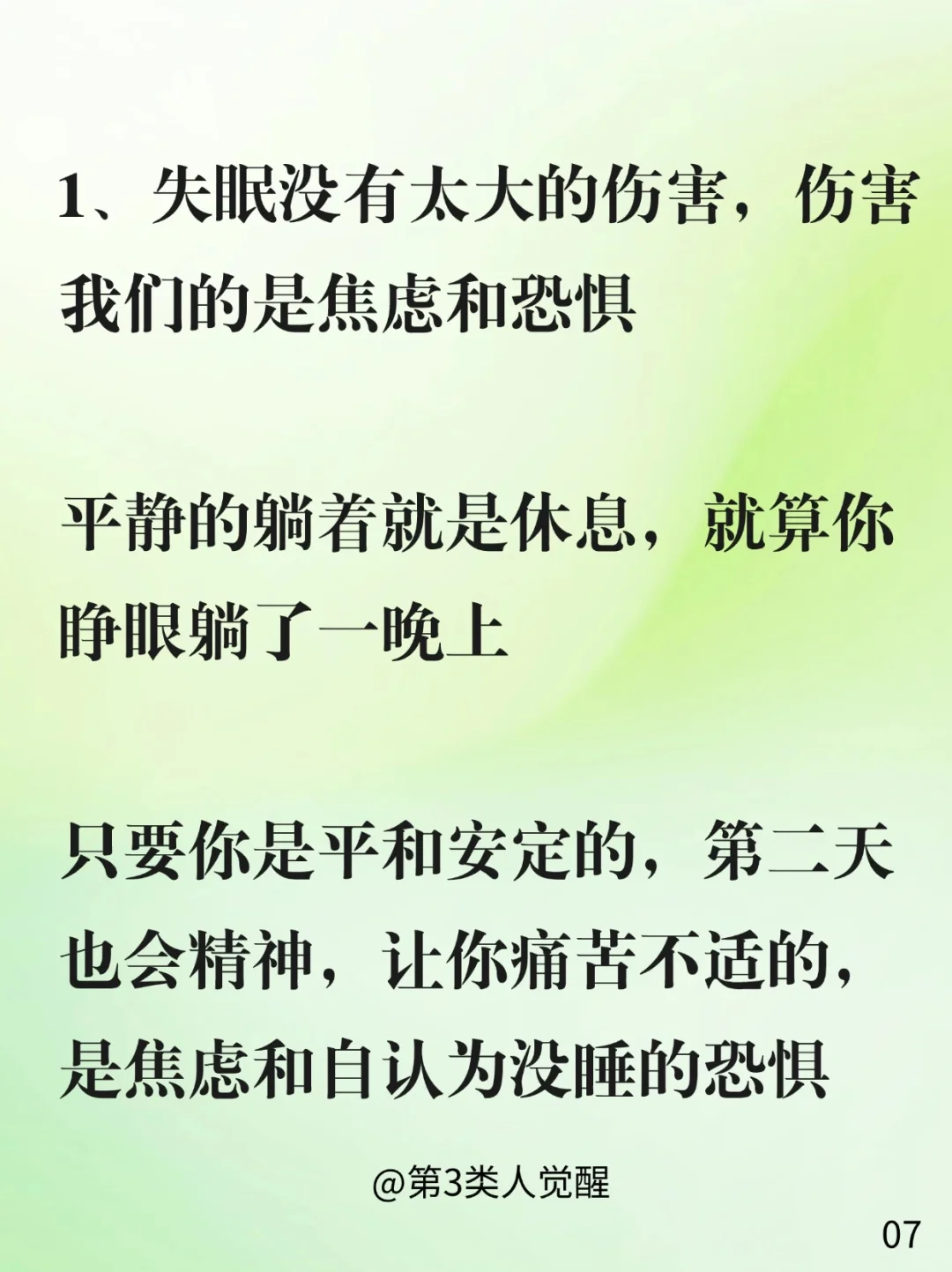 1、失眠没有太大的伤害，伤害我们的是焦虑和恐惧

平静的躺着就是休息，就算你睁眼躺了一晚上

只要你是平和安定的，第二天也会精神，让你痛苦不适的，是焦虑和自认为没睡的恐惧

@第3类人觉醒

07